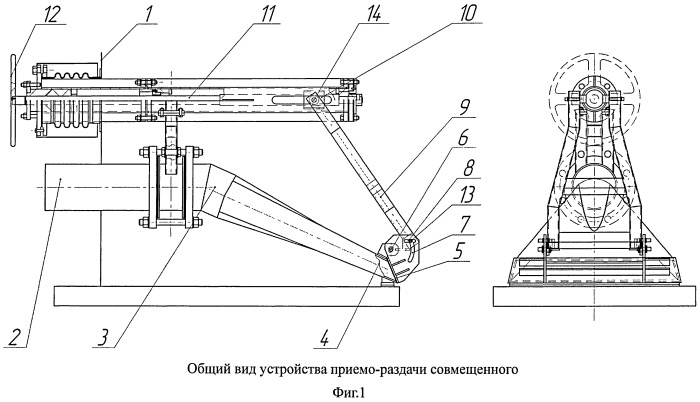 12
1
11
14
10
9
6
8
13
7
5
2
3
4

Общий вид устройства приемо-раздачи совмещенного

Фиг.1